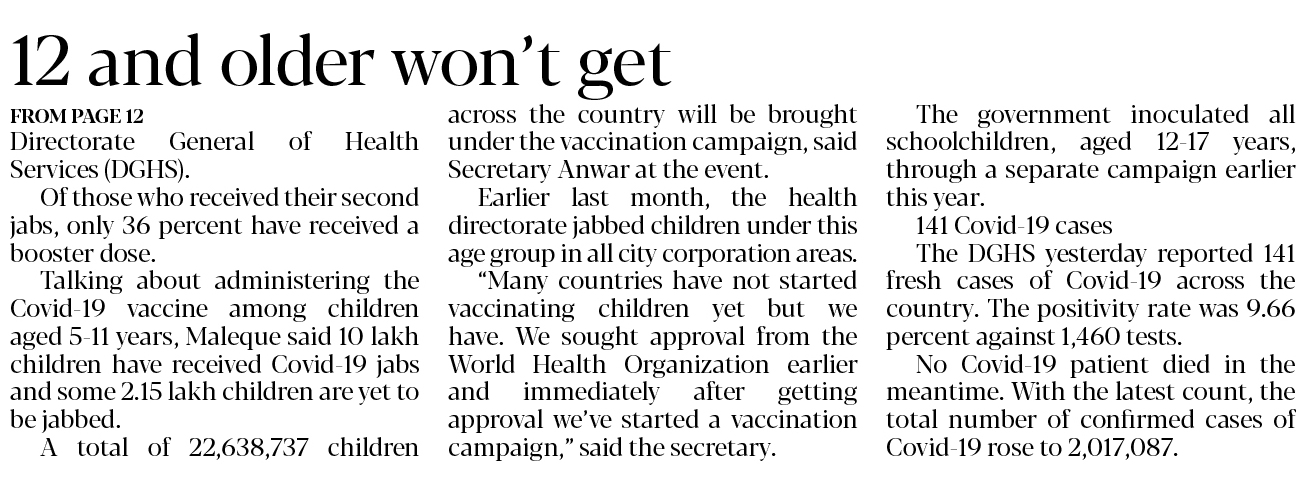 12 and older won't get

FROM PAGE 12
Directorate General of Health Services (DGHS).

Of those who received their second jabs, only 36 percent have received a booster dose.

Talking about administering the Covid-19 vaccine among children aged 5-11 years, Maleque said 10 lakh children have received Covid-19 jabs and some 2.15 lakh children are yet to be jabbed.

A total of 22,638,737 children across the country will be brought under the vaccination campaign, said Secretary Anwar at the event.

Earlier last month, the health directorate jabbed children under this age group in all city corporation areas.

"Many countries have not started vaccinating children yet but we have. We sought approval from the World Health Organization earlier and immediately after getting approval we've started a vaccination campaign," said the secretary.

The government inoculated all schoolchildren, aged 12-17 years, through a separate campaign earlier this year.

141 Covid-19 cases

The DGHS yesterday reported 141 fresh cases of Covid-19 across the country. The positivity rate was 9.66 percent against 1,460 tests.

No Covid-19 patient died in the meantime. With the latest count, the total number of confirmed cases of Covid-19 rose to 2,017,087.